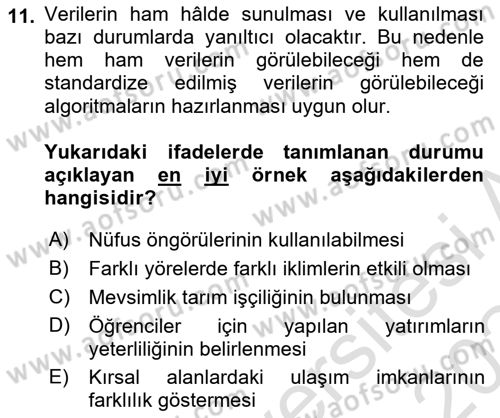 11. Verilerin ham hâlde sunulması ve kullanılması bazı durumlarda yanıltıcı olacaktır. Bu nedenle hem ham verilerin görülebileceği hem de standardize edilmiş verilerin görülebileceği algoritmaların hazırlanması uygun olur.

Yukarıdaki ifadelerde tanımlanan durumu açıklayan en iyi örnek aşağıdakilerden hangisidir?

A) Nüfus öngörülerinin kullanılabilmesi
B) Farklı yörelerde farklı iklimlerin etkili olması
C) Mevsimlik tarım işçiliğinin bulunması
D) Öğrenciler için yapılan yatırımların yeterliliğinin belirlenmesi
E) Kırsal alanlardaki ulaşım imkanlarının farklılık göstermesi

www.aofsoru.com